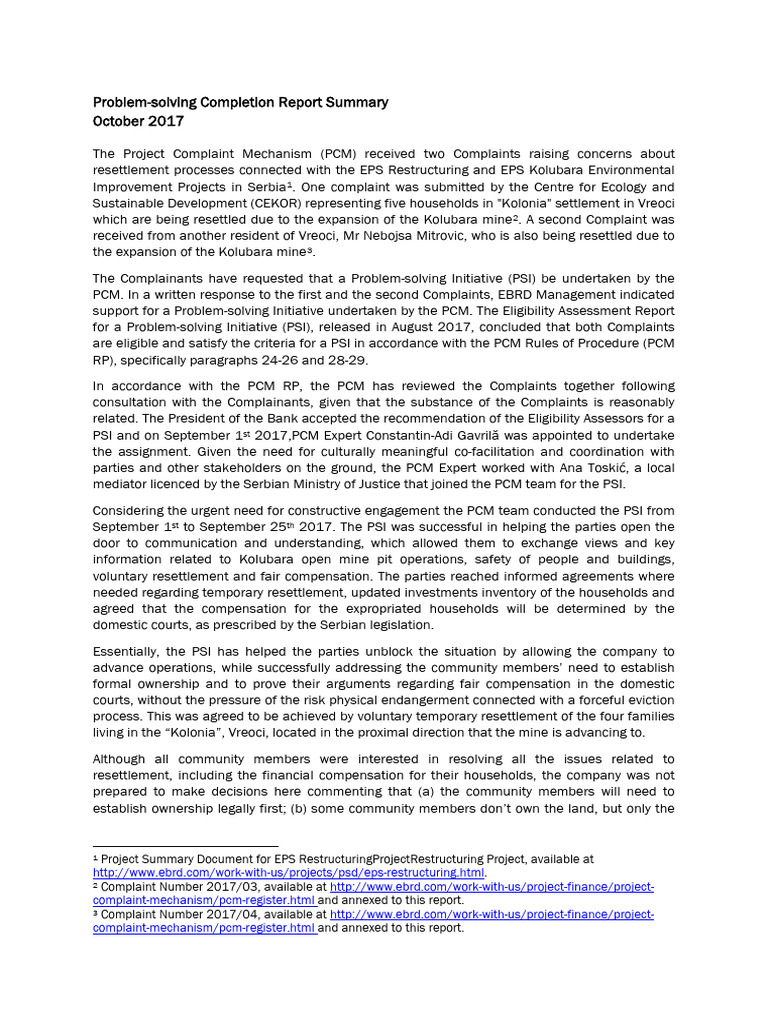 Problem-solving Completion Report Summary
October 2017

The Project Complaint Mechanism (PCM) received two Complaints raising concerns about resettlement processes connected with the EPS Restructuring and EPS Kolubara Environmental Improvement Projects in Serbia$^1$. One complaint was submitted by the Centre for Ecology and Sustainable Development (CEKOR) representing five households in "Kolonia" settlement in Vreoci which are being resettled due to the expansion of the Kolubara mine$^2$. A second Complaint was received from another resident of Vreoci, Mr Nebojsa Mitrovic, who is also being resettled due to the expansion of the Kolubara mine$^3$.

The Complainants have requested that a Problem-solving Initiative (PSI) be undertaken by the PCM. In a written response to the first and the second Complaints, EBRD Management indicated support for a Problem-solving Initiative undertaken by the PCM. The Eligibility Assessment Report for a Problem-solving Initiative (PSI), released in August 2017, concluded that both Complaints are eligible and satisfy the criteria for a PSI in accordance with the PCM Rules of Procedure (PCM RP), specifically paragraphs 24-26 and 28-29.

In accordance with the PCM RP, the PCM has reviewed the Complaints together following consultation with the Complainants, given that the substance of the Complaints is reasonably related. The President of the Bank accepted the recommendation of the Eligibility Assessors for a PSI and on September 1$^{st}$ 2017,PCM Expert Constantin-Adi Gavrilă was appointed to undertake the assignment. Given the need for culturally meaningful co-facilitation and coordination with parties and other stakeholders on the ground, the PCM Expert worked with Ana Toskić, a local mediator licenced by the Serbian Ministry of Justice that joined the PCM team for the PSI.

Considering the urgent need for constructive engagement the PCM team conducted the PSI from September 1$^{st}$ to September 25$^{th}$ 2017. The PSI was successful in helping the parties open the door to communication and understanding, which allowed them to exchange views and key information related to Kolubara open mine pit operations, safety of people and buildings, voluntary resettlement and fair compensation. The parties reached informed agreements where needed regarding temporary resettlement, updated investments inventory of the households and agreed that the compensation for the expropriated households will be determined by the domestic courts, as prescribed by the Serbian legislation.

Essentially, the PSI has helped the parties unblock the situation by allowing the company to advance operations, while successfully addressing the community members' need to establish formal ownership and to prove their arguments regarding fair compensation in the domestic courts, without the pressure of the risk physical endangerment connected with a forceful eviction process. This was agreed to be achieved by voluntary temporary resettlement of the four families living in the "Kolonia", Vreoci, located in the proximal direction that the mine is advancing to.

Although all community members were interested in resolving all the issues related to resettlement, including the financial compensation for their households, the company was not prepared to make decisions here commenting that (a) the community members will need to establish ownership legally first; (b) some community members don't own the land, but only the

$^1$ Project Summary Document for EPS RestructuringProjectRestructuring Project, available at http://www.ebrd.com/work-with-us/projects/psd/eps-restructuring.html.
$^2$ Complaint Number 2017/03, available at http://www.ebrd.com/work-with-us/project-finance/project-complaint-mechanism/pcm-register.html and annexed to this report.
$^3$ Complaint Number 2017/04, available at http://www.ebrd.com/work-with-us/project-finance/project-complaint-mechanism/pcm-register.html and annexed to this report.